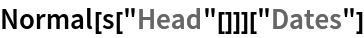 Normal[s["Head"[]]]["Dates"]